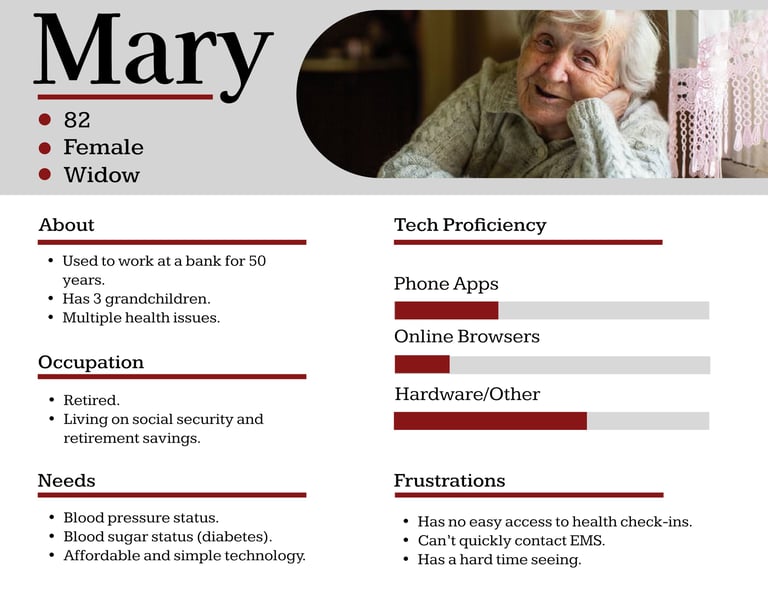 Mary

- 82
- Female
- Widow

About

- Used to work at a bank for 50 years.
- Has 3 grandchildren.
- Multiple health issues.

Occupation

- Retired.
- Living on social security and retirement savings.

Needs

- Blood pressure status.
- Blood sugar status (diabetes).
- Affordable and simple technology.

Tech Proficiency

Phone Apps

Online Browsers

Hardware/Other

Frustrations

- Has no easy access to health check-ins.
- Can't quickly contact EMS.
- Has a hard time seeing.